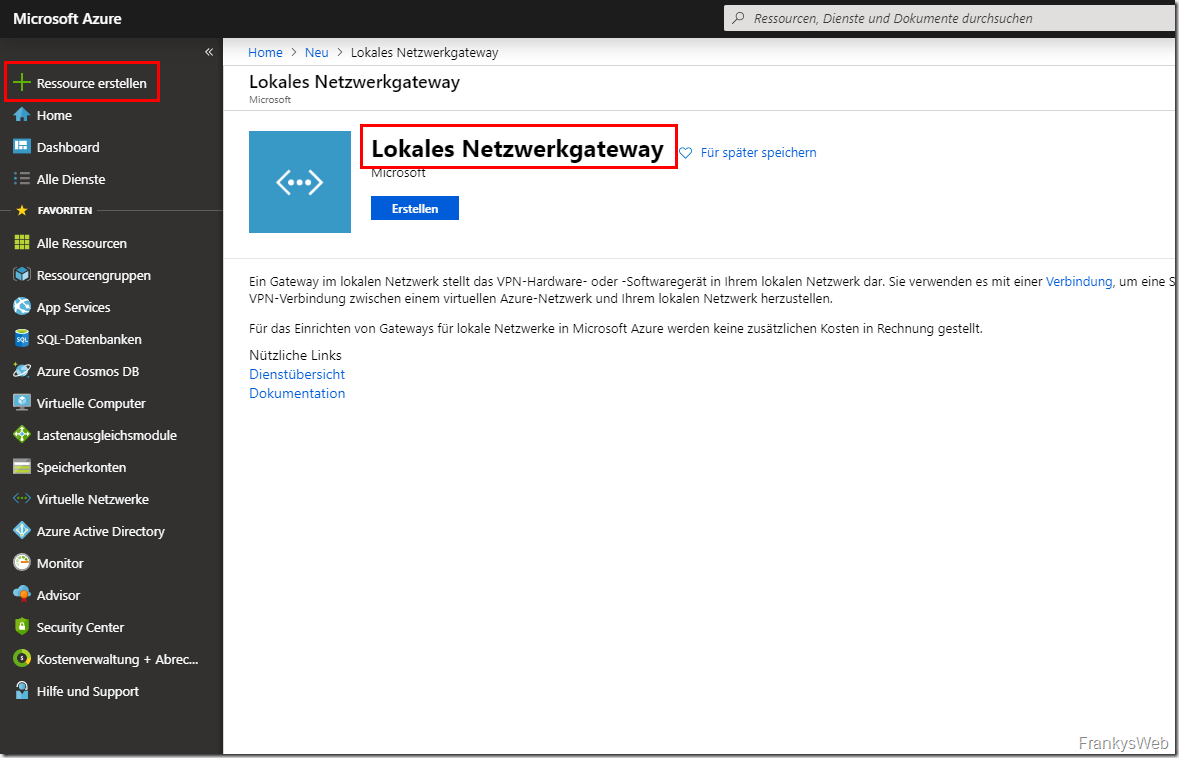 Microsoft Azure

Ressourcen, Dienste und Dokumente durchsuchen

«

Ressource erstellen
Home
Dashboard
Alle Dienste
FAVORITEN
Alle Ressourcen
Ressourcengruppen
App Services
SQL-Datenbanken
Azure Cosmos DB
Virtuelle Computer
Lastenausgleichsmodule
Speicherkonten
Virtuelle Netzwerke
Azure Active Directory
Monitor
Advisor
Security Center
Kostenverwaltung + Abrec...
Hilfe und Support

Home > Neu > Lokales Netzwerkgateway

Lokales Netzwerkgateway
Microsoft

Lokales Netzwerkgateway
Für später speichern
Microsoft
Erstellen

Ein Gateway im lokalen Netzwerk stellt das VPN-Hardware- oder -Softwaregerät in Ihrem lokalen Netzwerk dar. Sie verwenden es mit einer Verbindung, um eine S VPN-Verbindung zwischen einem virtuellen Azure-Netzwerk und Ihrem lokalen Netzwerk herzustellen.

Für das Einrichten von Gateways für lokale Netzwerke in Microsoft Azure werden keine zusätzlichen Kosten in Rechnung gestellt.

Nützliche Links
Dienstübersicht
Dokumentation

FrankysWeb